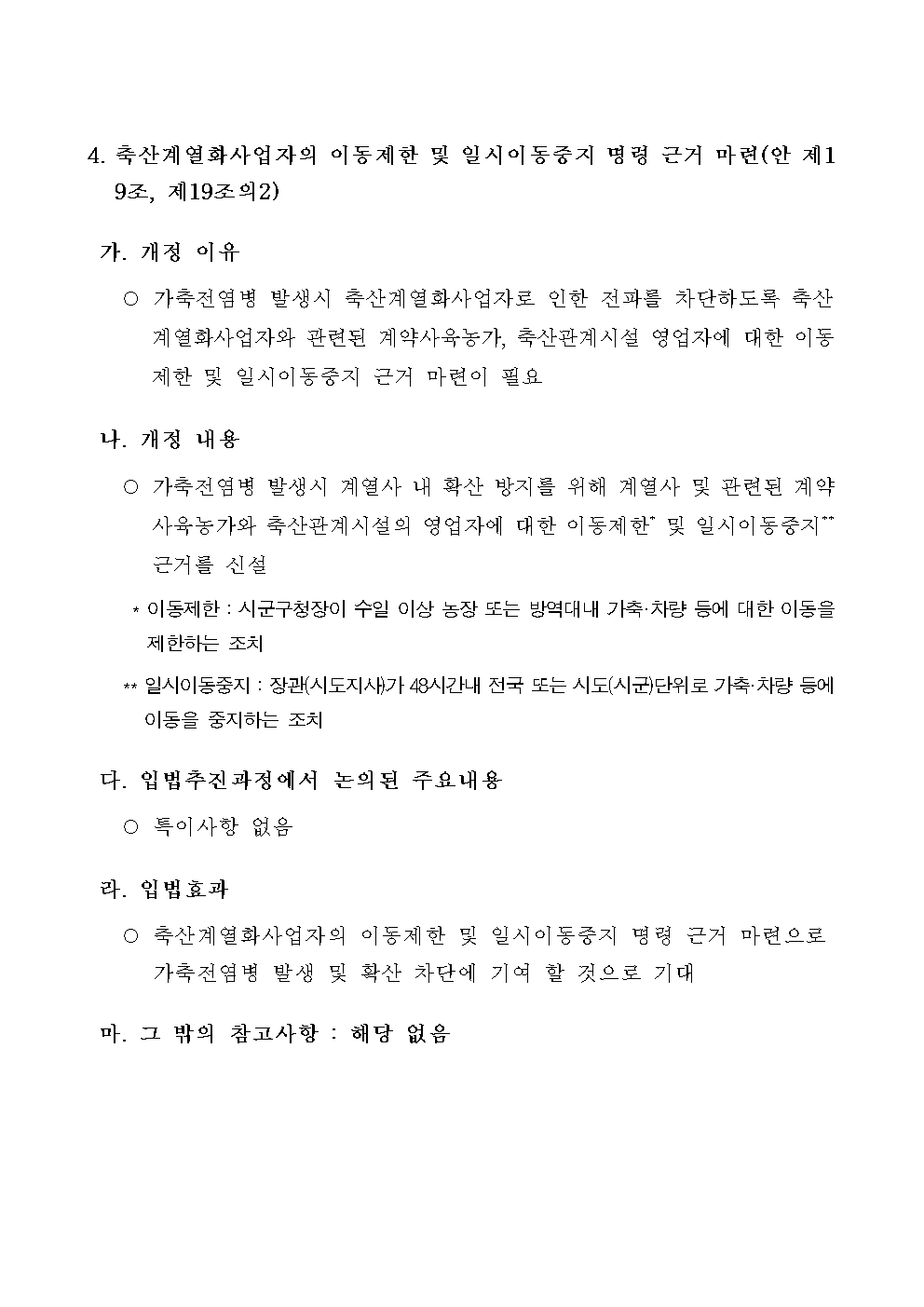 4. 축산계열화사업자의 이동제한 및 일시이동중지 명령 근거 마련(안 제19조, 제19조의2)

가. 개정 이유

○ 가축전염병 발생시 축산계열화사업자로 인한 전파를 차단하도록 축산계열화사업자와 관련된 계약사육농가, 축산관계시설 영업자에 대한 이동제한 및 일시이동중지 근거 마련이 필요

나. 개정 내용

○ 가축전염병 발생시 계열사 내 확산 방지를 위해 계열사 및 관련된 계약사육농가와 축산관계시설의 영업자에 대한 이동제한* 및 일시이동중지** 근거를 신설

* 이동제한 : 시군구청장이 수일 이상 농장 또는 방역대내 가축·차량 등에 대한 이동을 제한하는 조치

** 일시이동중지 : 장관(시도지사)가 48시간내 전국 또는 시도(시군)단위로 가축·차량 등에 이동을 중지하는 조치

다. 입법추진과정에서 논의된 주요내용

○ 특이사항 없음

라. 입법효과

○ 축산계열화사업자의 이동제한 및 일시이동중지 명령 근거 마련으로 가축전염병 발생 및 확산 차단에 기여 할 것으로 기대

마. 그 밖의 참고사항 : 해당 없음